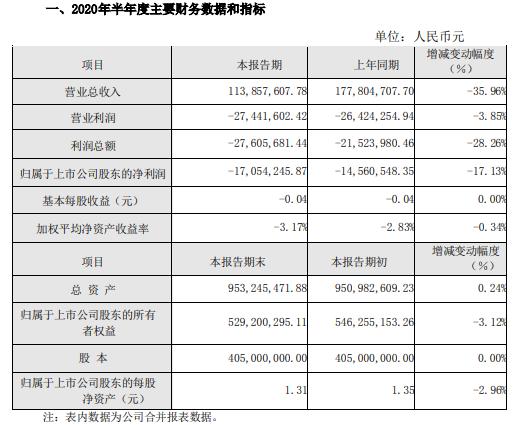 一、2020年半年度主要财务数据和指标

单位：人民币元

| 项目 | 本报告期 | 上年同期 | 增减变动幅度（%） |
|---|---|---|---|
| 营业总收入 | 113,857,607.78 | 177,804,707.70 | -35.96% |
| 营业利润 | -27,441,602.42 | -26,424,254.94 | -3.85% |
| 利润总额 | -27,605,681.44 | -21,523,980.46 | -28.26% |
| 归属于上市公司股东的净利润 | -17,054,245.87 | -14,560,548.35 | -17.13% |
| 基本每股收益（元） | -0.04 | -0.04 | 0.00% |
| 加权平均净资产收益率 | -3.17% | -2.83% | -0.34% |
| 项目 | 本报告期末 | 本报告期初 | 增减变动幅度（%） |
| 总 资 产 | 953,245,471.88 | 950,982,609.23 | 0.24% |
| 归属于上市公司股东的所有者权益 | 529,200,295.11 | 546,255,153.26 | -3.12% |
| 股 本 | 405,000,000.00 | 405,000,000.00 | 0.00% |
| 归属于上市公司股东的每股净资产（元） | 1.31 | 1.35 | -2.96% |

注：表内数据为公司合并报表数据。